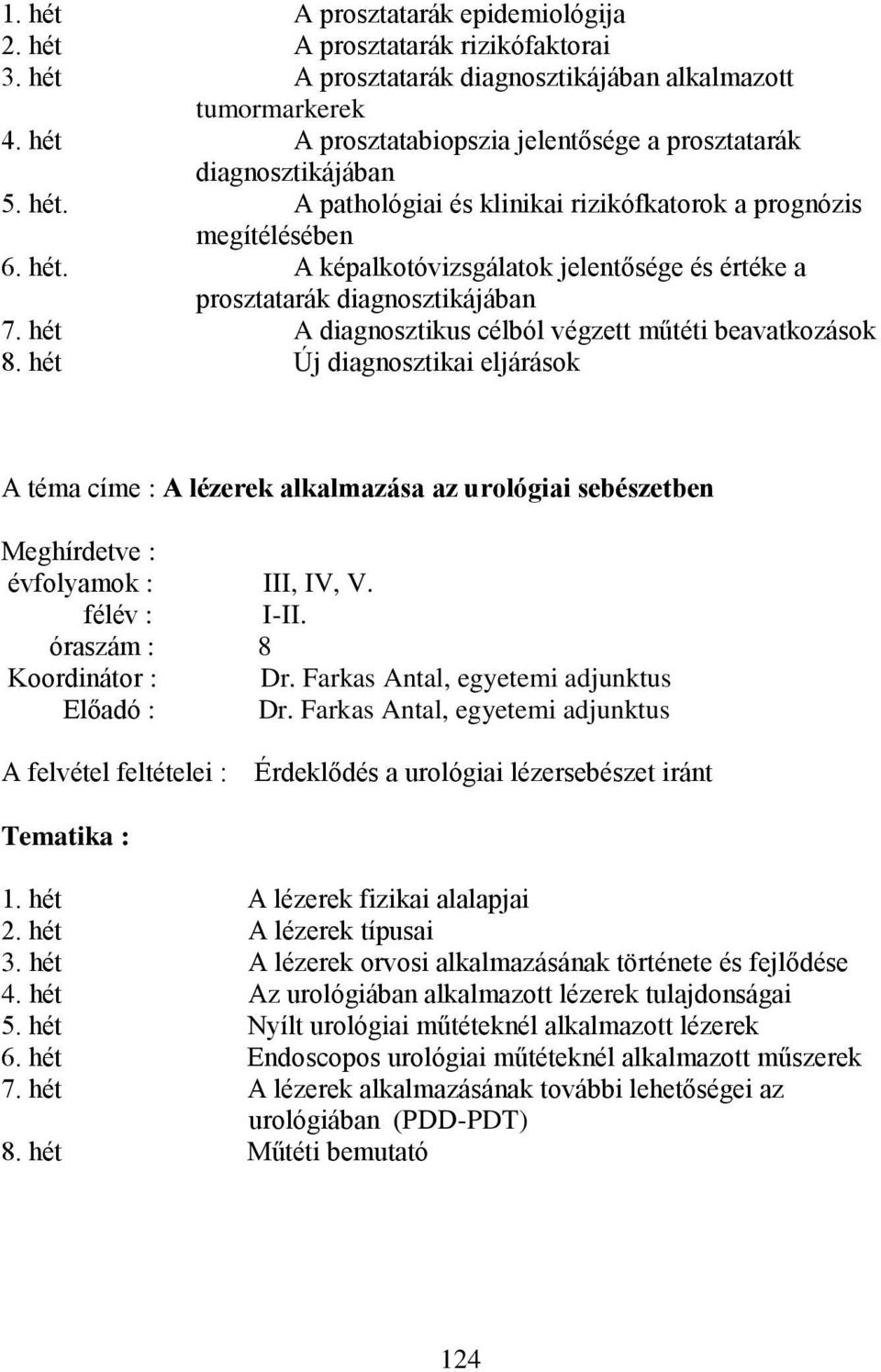 1. hét A prosztatarák epidemiológija
2. hét A prosztatarák rizikófaktorai
3. hét A prosztatarák diagnosztikájában alkalmazott tumormarkerek
4. hét A prosztatabiopszia jelentősége a prosztatarák diagnosztikájában
5. hét. A pathológiai és klinikai rizikófkatorok a prognózis megítélésében
6. hét. A képalkotóvizsgálatok jelentősége és értéke a prosztatarák diagnosztikájában
7. hét A diagnosztikus célból végzett műtéti beavatkozások
8. hét Új diagnosztikai eljárások

A téma címe : A lézerek alkalmazása az urológiai sebészetben

Meghírdetve :
évfolyamok : III, IV, V.
félév : I-II.
óraszám : 8
Koordinátor : Dr. Farkas Antal, egyetemi adjunktus
Előadó : Dr. Farkas Antal, egyetemi adjunktus

A felvétel feltételei : Érdeklődés a urológiai lézersebészet iránt

Tematika :

1. hét A lézerek fizikai alalapjai
2. hét A lézerek típusai
3. hét A lézerek orvosi alkalmazásának története és fejlődése
4. hét Az urológiában alkalmazott lézerek tulajdonságai
5. hét Nyílt urológiai műtéteknél alkalmazott lézerek
6. hét Endoscopos urológiai műtéteknél alkalmazott műszerek
7. hét A lézerek alkalmazásának további lehetőségei az urológiában (PDD-PDT)
8. hét Műtéti bemutató

124